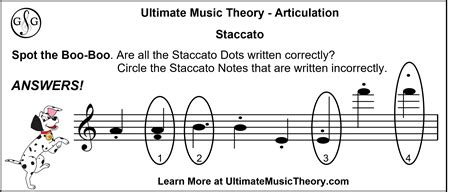 GSG

Ultimate Music Theory - Articulation

Staccato

Spot the Boo-Boo. Are all the Staccato Dots written correctly? Circle the Staccato Notes that are written incorrectly.

ANSWERS!

1 2 3 4

Learn More at UltimateMusicTheory.com